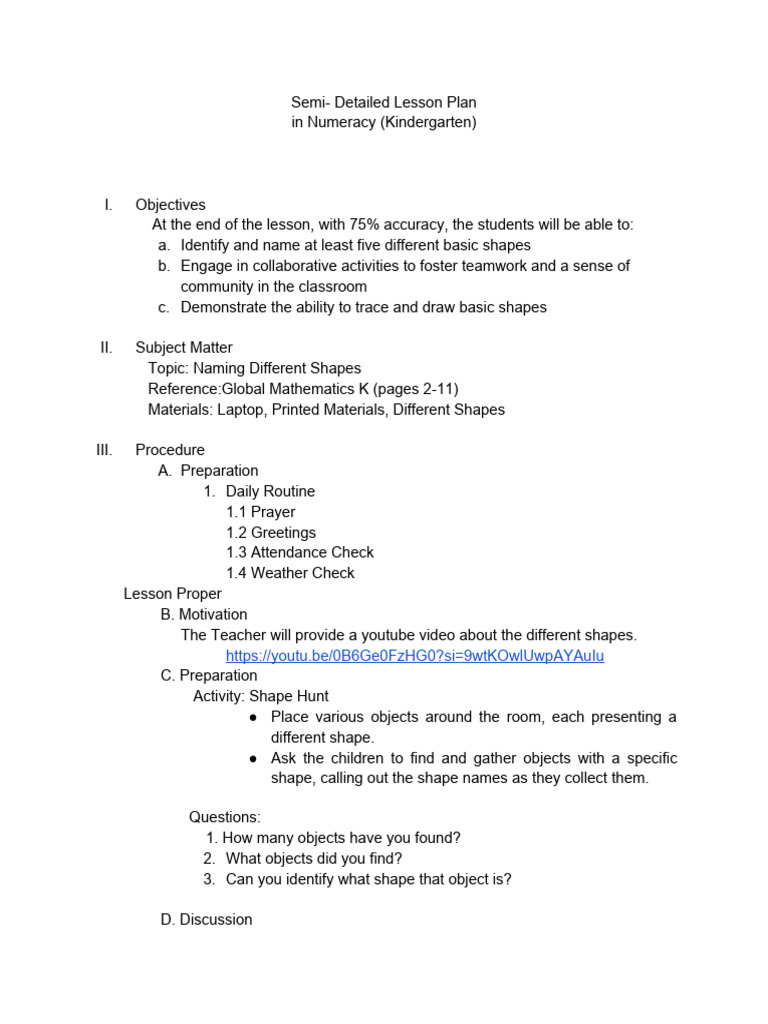 Semi- Detailed Lesson Plan
in Numeracy (Kindergarten)

I. Objectives
At the end of the lesson, with 75% accuracy, the students will be able to:
a. Identify and name at least five different basic shapes
b. Engage in collaborative activities to foster teamwork and a sense of community in the classroom
c. Demonstrate the ability to trace and draw basic shapes

II. Subject Matter
Topic: Naming Different Shapes
Reference:Global Mathematics K (pages 2-11)
Materials: Laptop, Printed Materials, Different Shapes

III. Procedure
A. Preparation
1. Daily Routine
1.1 Prayer
1.2 Greetings
1.3 Attendance Check
1.4 Weather Check
Lesson Proper
B. Motivation
The Teacher will provide a youtube video about the different shapes.
https://youtu.be/0B6Ge0FzHG0?si=9wtKOwlUwpAYAuIu
C. Preparation
Activity: Shape Hunt
● Place various objects around the room, each presenting a different shape.
● Ask the children to find and gather objects with a specific shape, calling out the shape names as they collect them.

Questions:
1. How many objects have you found?
2. What objects did you find?
3. Can you identify what shape that object is?

D. Discussion